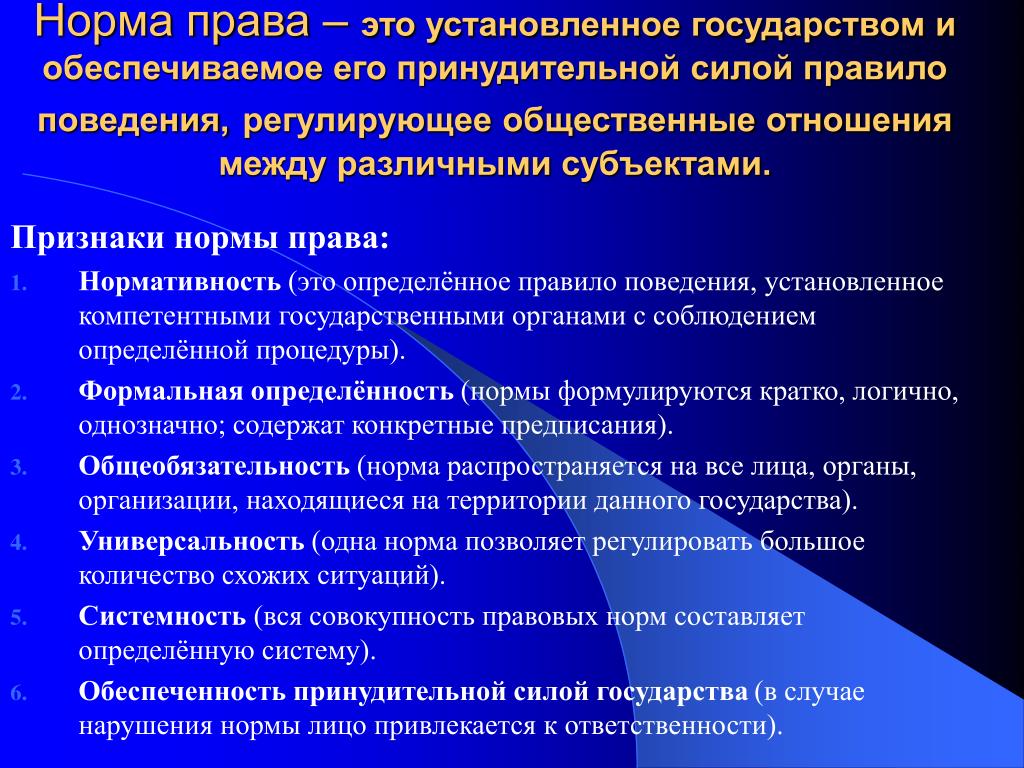 Норма права – это установленное государством и обеспечиваемое его принудительной силой правило поведения, регулирующее общественные отношения между различными субъектами.

Признаки нормы права:

1. Нормативность (это определённое правило поведения, установленное компетентными государственными органами с соблюдением определённой процедуры).
2. Формальная определённость (нормы формулируются кратко, логично, однозначно; содержат конкретные предписания).
3. Общеобязательность (норма распространяется на все лица, органы, организации, находящиеся на территории данного государства).
4. Универсальность (одна норма позволяет регулировать большое количество схожих ситуаций).
5. Системность (вся совокупность правовых норм составляет определённую систему).
6. Обеспеченность принудительной силой государства (в случае нарушения нормы лицо привлекается к ответственности).